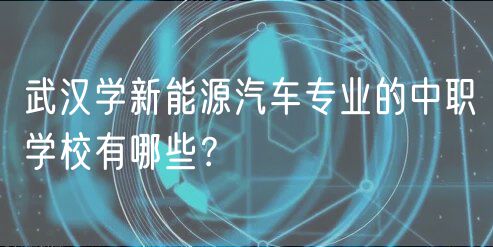 武汉学新能源汽车专业的中职学校有哪些?